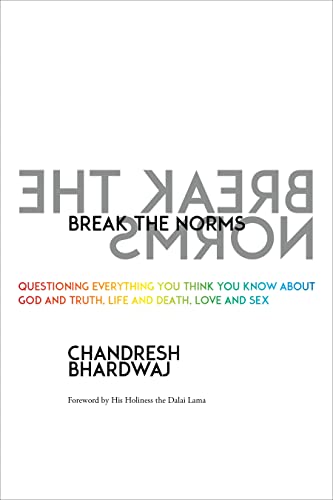 BREAK THE
NORMS

BREAK THE NORMS

QUESTIONING EVERYTHING YOU THINK YOU KNOW ABOUT GOD AND TRUTH, LIFE AND DEATH, LOVE AND SEX

CHANDRESH BHARDWAJ

Foreword by His Holiness the Dalai Lama